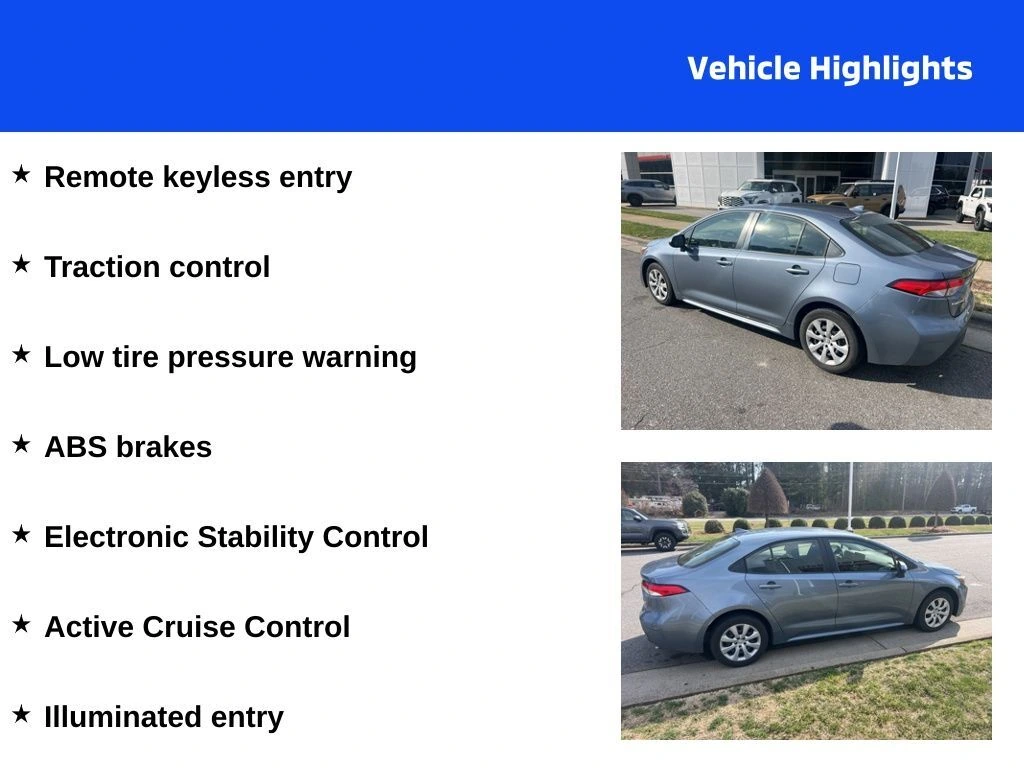 Vehicle Highlights

★ Remote keyless entry

★ Traction control

★ Low tire pressure warning

★ ABS brakes

★ Electronic Stability Control

★ Active Cruise Control

★ Illuminated entry